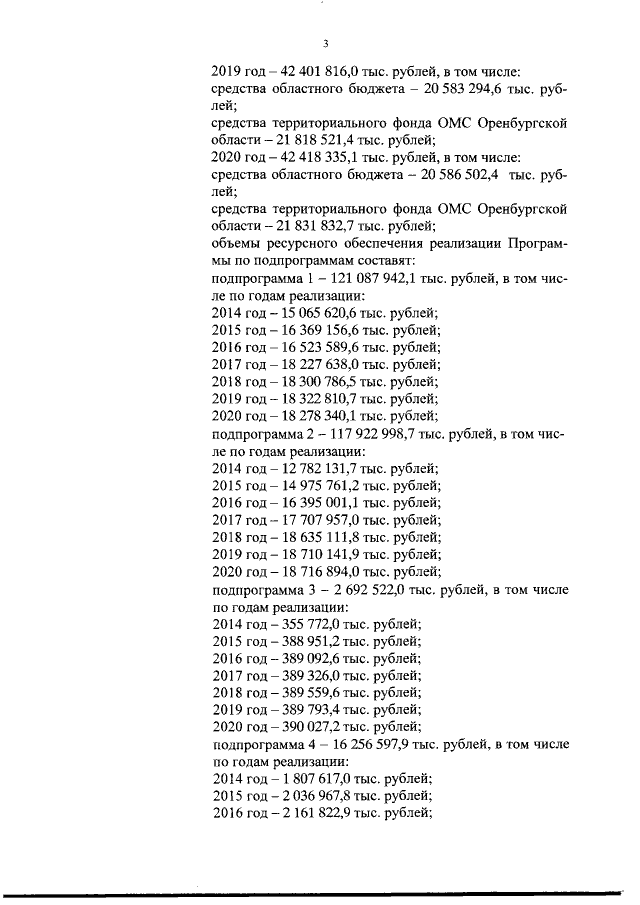 3

2019 год – 42 401 816,0 тыс. рублей, в том числе:
средства областного бюджета – 20 583 294,6 тыс. рублей;
средства территориального фонда ОМС Оренбургской области – 21 818 521,4 тыс. рублей;
2020 год – 42 418 335,1 тыс. рублей, в том числе:
средства областного бюджета – 20 586 502,4 тыс. рублей;
средства территориального фонда ОМС Оренбургской области – 21 831 832,7 тыс. рублей;
объемы ресурсного обеспечения реализации Программы по подпрограммам составят:
подпрограмма 1 – 121 087 942,1 тыс. рублей, в том числе по годам реализации:
2014 год – 15 065 620,6 тыс. рублей;
2015 год – 16 369 156,6 тыс. рублей;
2016 год – 16 523 589,6 тыс. рублей;
2017 год – 18 227 638,0 тыс. рублей;
2018 год – 18 300 786,5 тыс. рублей;
2019 год – 18 322 810,7 тыс. рублей;
2020 год – 18 278 340,1 тыс. рублей;
подпрограмма 2 – 117 922 998,7 тыс. рублей, в том числе по годам реализации:
2014 год – 12 782 131,7 тыс. рублей;
2015 год – 14 975 761,2 тыс. рублей;
2016 год – 16 395 001,1 тыс. рублей;
2017 год – 17 707 957,0 тыс. рублей;
2018 год – 18 635 111,8 тыс. рублей;
2019 год – 18 710 141,9 тыс. рублей;
2020 год – 18 716 894,0 тыс. рублей;
подпрограмма 3 – 2 692 522,0 тыс. рублей, в том числе по годам реализации:
2014 год – 355 772,0 тыс. рублей;
2015 год – 388 951,2 тыс. рублей;
2016 год – 389 092,6 тыс. рублей;
2017 год – 389 326,0 тыс. рублей;
2018 год – 389 559,6 тыс. рублей;
2019 год – 389 793,4 тыс. рублей;
2020 год – 390 027,2 тыс. рублей;
подпрограмма 4 – 16 256 597,9 тыс. рублей, в том числе по годам реализации:
2014 год – 1 807 617,0 тыс. рублей;
2015 год – 2 036 967,8 тыс. рублей;
2016 год – 2 161 822,9 тыс. рублей;